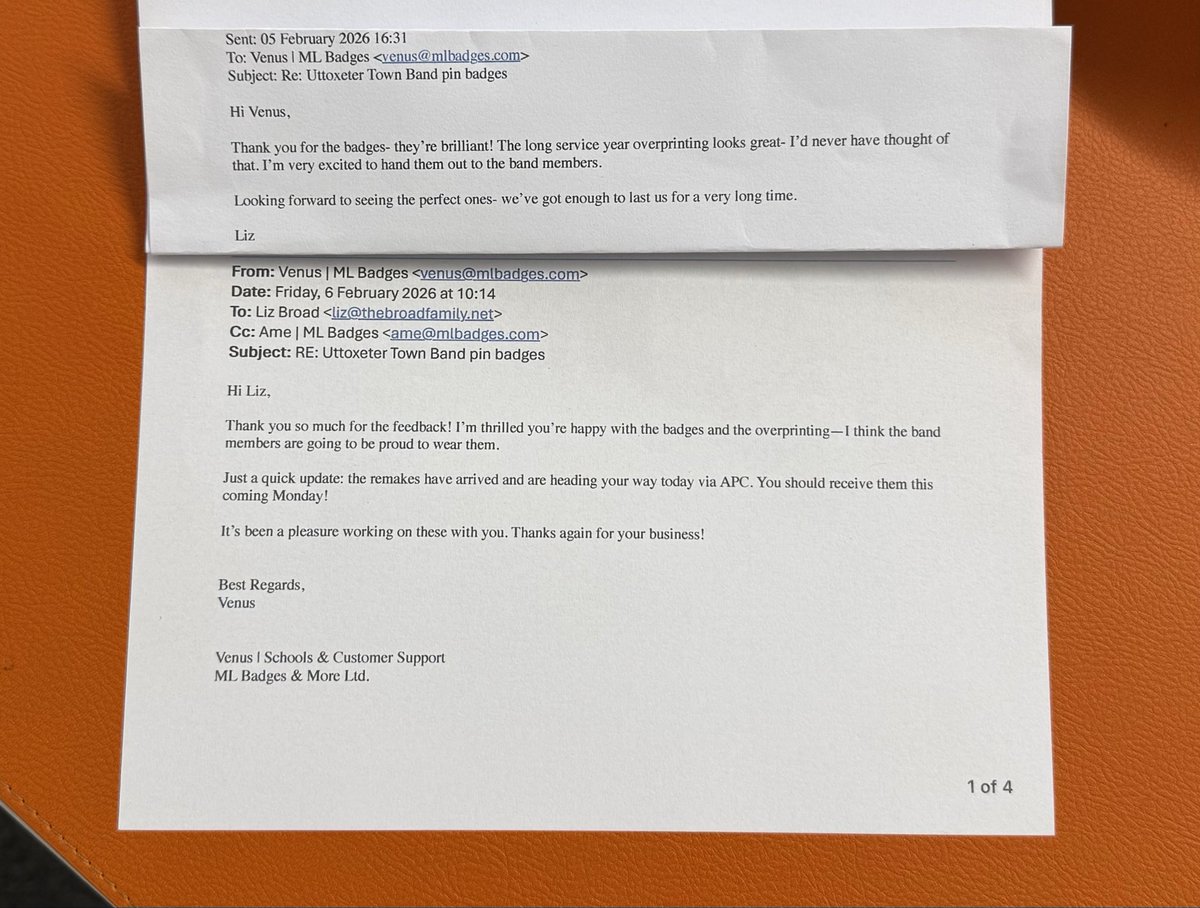 Sent: 05 February 2026 16:31
To: Venus | ML Badges <venus@mlbadges.com>
Subject: Re: Uttoxeter Town Band pin badges

Hi Venus,

Thank you for the badges- they're brilliant! The long service year overprinting looks great- I'd never have thought of that. I'm very excited to hand them out to the band members.

Looking forward to seeing the perfect ones- we've got enough to last us for a very long time.

Liz

From: Venus | ML Badges <venus@mlbadges.com>
Date: Friday, 6 February 2026 at 10:14
To: Liz Broad <liz@thebroadfamily.net>
Cc: Ame | ML Badges <ame@mlbadges.com>
Subject: RE: Uttoxeter Town Band pin badges

Hi Liz,

Thank you so much for the feedback! I'm thrilled you're happy with the badges and the overprinting—I think the band members are going to be proud to wear them.

Just a quick update: the remakes have arrived and are heading your way today via APC. You should receive them this coming Monday!

It's been a pleasure working on these with you. Thanks again for your business!

Best Regards,
Venus

Venus | Schools & Customer Support
ML Badges & More Ltd.

1 of 4